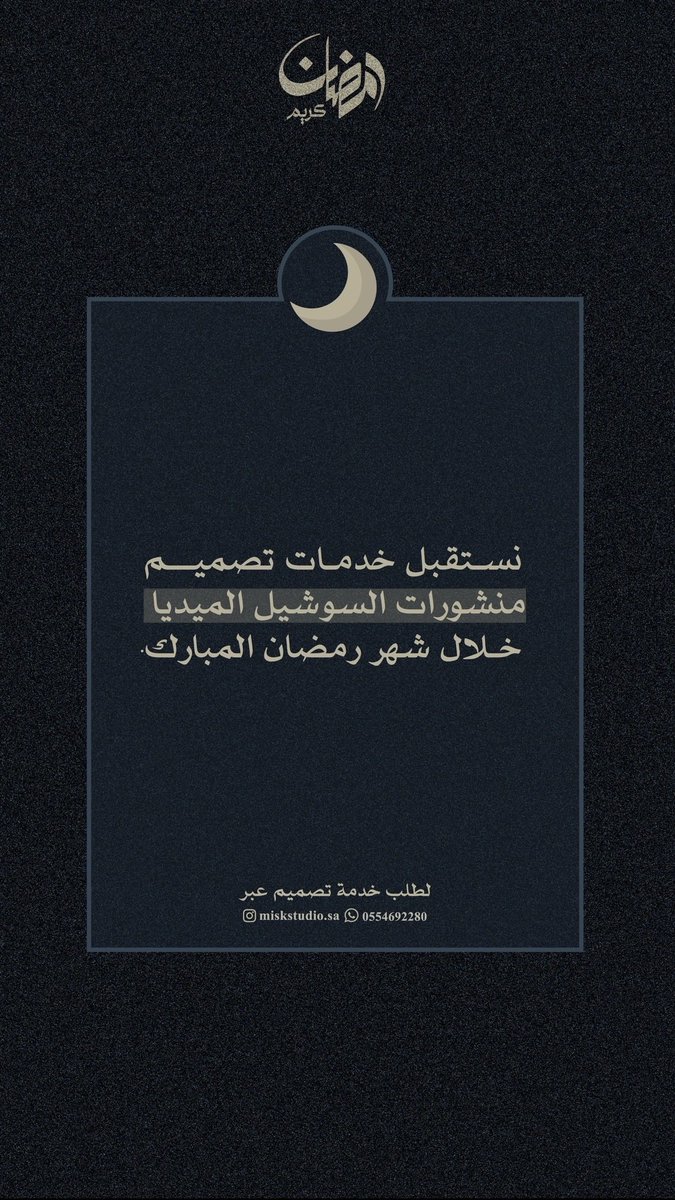 رمضان كريم

نستقبل خدمات تصميم منشورات السوشيل الميديا خلال شهر رمضان المبارك.

لطلب خدمة تصميم عبر
miskstudio.sa 0554692280